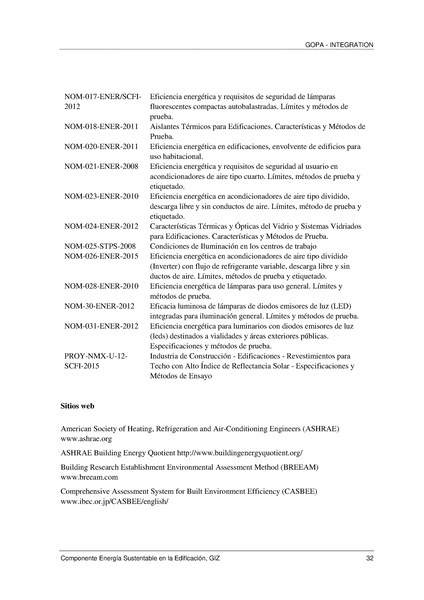 GOPA - INTEGRATION

| | |
|---|---|
| NOM-017-ENER/SCFI-2012 | Eficiencia energética y requisitos de seguridad de lámparas fluorescentes compactas autobalastradas. Límites y métodos de prueba. |
| NOM-018-ENER-2011 | Aislantes Térmicos para Edificaciones. Características y Métodos de Prueba. |
| NOM-020-ENER-2011 | Eficiencia energética en edificaciones, envolvente de edificios para uso habitacional. |
| NOM-021-ENER-2008 | Eficiencia energética y requisitos de seguridad al usuario en acondicionadores de aire tipo cuarto. Límites, métodos de prueba y etiquetado. |
| NOM-023-ENER-2010 | Eficiencia energética en acondicionadores de aire tipo dividido, descarga libre y sin conductos de aire. Límites, método de prueba y etiquetado. |
| NOM-024-ENER-2012 | Características Térmicas y Ópticas del Vidrio y Sistemas Vidriados para Edificaciones. Características y Métodos de Prueba. |
| NOM-025-STPS-2008 | Condiciones de Iluminación en los centros de trabajo |
| NOM-026-ENER-2015 | Eficiencia energética en acondicionadores de aire tipo dividido (Inverter) con flujo de refrigerante variable, descarga libre y sin ductos de aire. Límites, métodos de prueba y etiquetado. |
| NOM-028-ENER-2010 | Eficiencia energética de lámparas para uso general. Límites y métodos de prueba. |
| NOM-30-ENER-2012 | Eficacia luminosa de lámparas de diodos emisores de luz (LED) integradas para iluminación general. Límites y métodos de prueba. |
| NOM-031-ENER-2012 | Eficiencia energética para luminarios con diodos emisores de luz (leds) destinados a vialidades y áreas exteriores públicas. Especificaciones y métodos de prueba. |
| PROY-NMX-U-12-SCFI-2015 | Industria de Construcción - Edificaciones - Revestimientos para Techo con Alto Índice de Reflectancia Solar - Especificaciones y Métodos de Ensayo |

Sitios web

American Society of Heating, Refrigeration and Air-Conditioning Engineers (ASHRAE) www.ashrae.org

ASHRAE Building Energy Quotient http://www.buildingenergyquotient.org/

Building Research Establishment Environmental Assessment Method (BREEAM) www.breeam.com

Comprehensive Assessment System for Built Environment Efficiency (CASBEE) www.ibec.or.jp/CASBEE/english/

Componente Energía Sustentable en la Edificación, GIZ 32